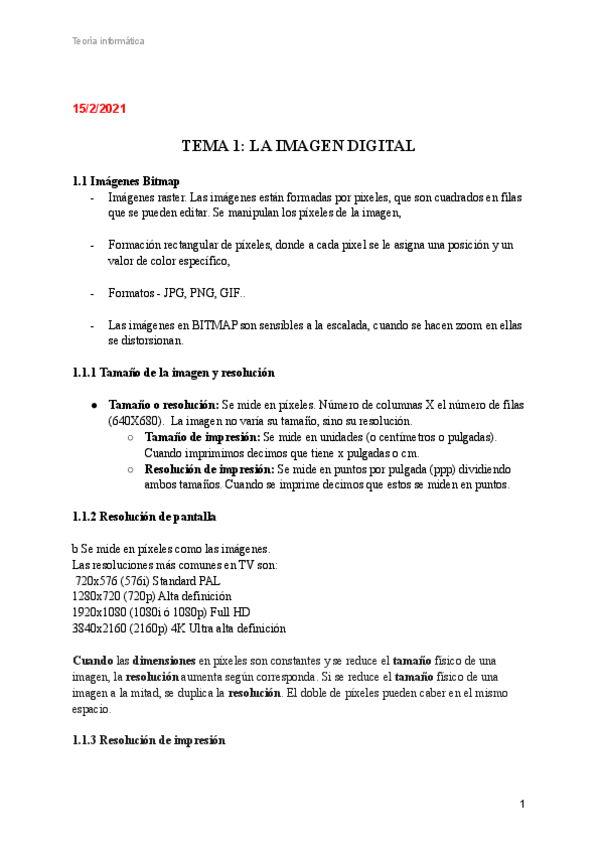 Teoría informática

15/2/2021

TEMA 1: LA IMAGEN DIGITAL

1.1 Imágenes Bitmap

- Imágenes raster. Las imágenes están formadas por pixeles, que son cuadrados en filas que se pueden editar. Se manipulan los píxeles de la imagen,

- Formación rectangular de píxeles, donde a cada pixel se le asigna una posición y un valor de color específico,

- Formatos - JPG, PNG, GIF..

- Las imágenes en BITMAP son sensibles a la escalada, cuando se hacen zoom en ellas se distorsionan.

1.1.1 Tamaño de la imagen y resolución

● Tamaño o resolución: Se mide en píxeles. Número de columnas X el número de filas (640X680). La imagen no varía su tamaño, sino su resolución.
  ○ Tamaño de impresión: Se mide en unidades (o centímetros o pulgadas). Cuando imprimimos decimos que tiene x pulgadas o cm.
  ○ Resolución de impresión: Se mide en puntos por pulgada (ppp) dividiendo ambos tamaños. Cuando se imprime decimos que estos se miden en puntos.

1.1.2 Resolución de pantalla

b Se mide en píxeles como las imágenes.
Las resoluciones más comunes en TV son:
720x576 (576i) Standard PAL
1280x720 (720p) Alta definición
1920x1080 (1080i ó 1080p) Full HD
3840x2160 (2160p) 4K Ultra alta definición

Cuando las dimensiones en píxeles son constantes y se reduce el tamaño físico de una imagen, la resolución aumenta según corresponda. Si se reduce el tamaño físico de una imagen a la mitad, se duplica la resolución. El doble de píxeles pueden caber en el mismo espacio.

1.1.3 Resolución de impresión

1